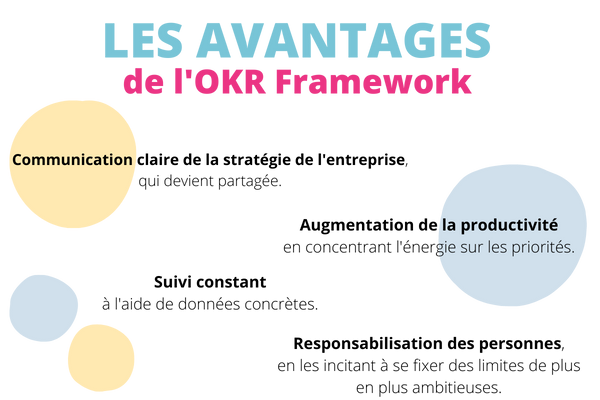 LES AVANTAGES
de l'OKR Framework

Communication claire de la stratégie de l'entreprise, qui devient partagée.

Augmentation de la productivité en concentrant l'énergie sur les priorités.

Suivi constant à l'aide de données concrètes.

Responsabilisation des personnes, en les incitant à se fixer des limites de plus en plus ambitieuses.